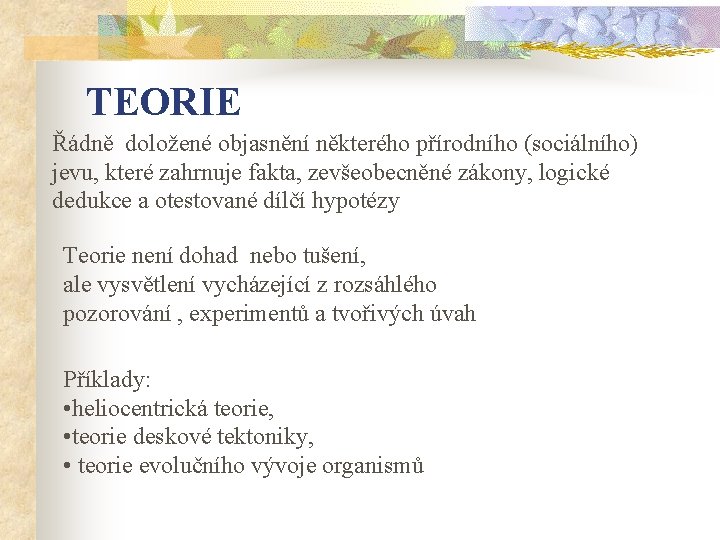 TEORIE

Řádně doložené objasnění některého přírodního (sociálního) jevu, které zahrnuje fakta, zevšeobecněné zákony, logické dedukce a otestované dílčí hypotézy

Teorie není dohad nebo tušení, ale vysvětlení vycházející z rozsáhlého pozorování , experimentů a tvořivých úvah

Příklady:
•heliocentrická teorie,
•teorie deskové tektoniky,
• teorie evolučního vývoje organismů